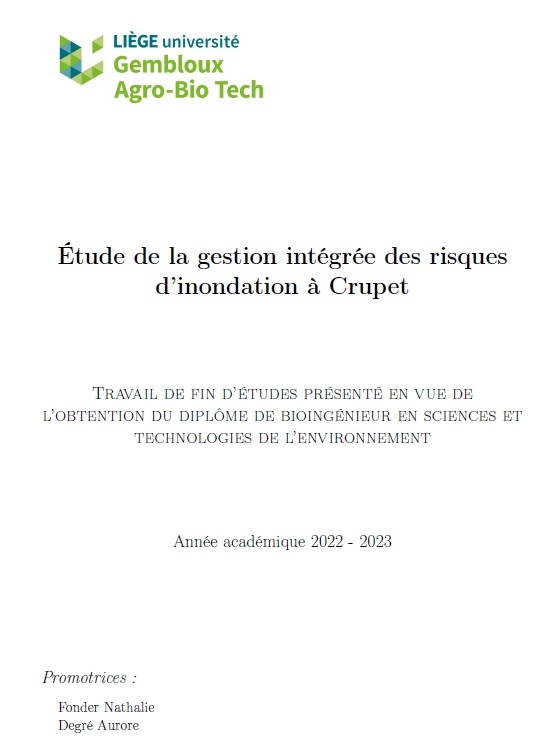 LIÈGE université
Gembloux
Agro-Bio Tech

Étude de la gestion intégrée des risques d'inondation à Crupet

Travail de fin d'études présenté en vue de l'obtention du diplôme de bioingénieur en sciences et technologies de l'environnement

Année académique 2022 - 2023

Promotrices :

Fonder Nathalie
Degré Aurore